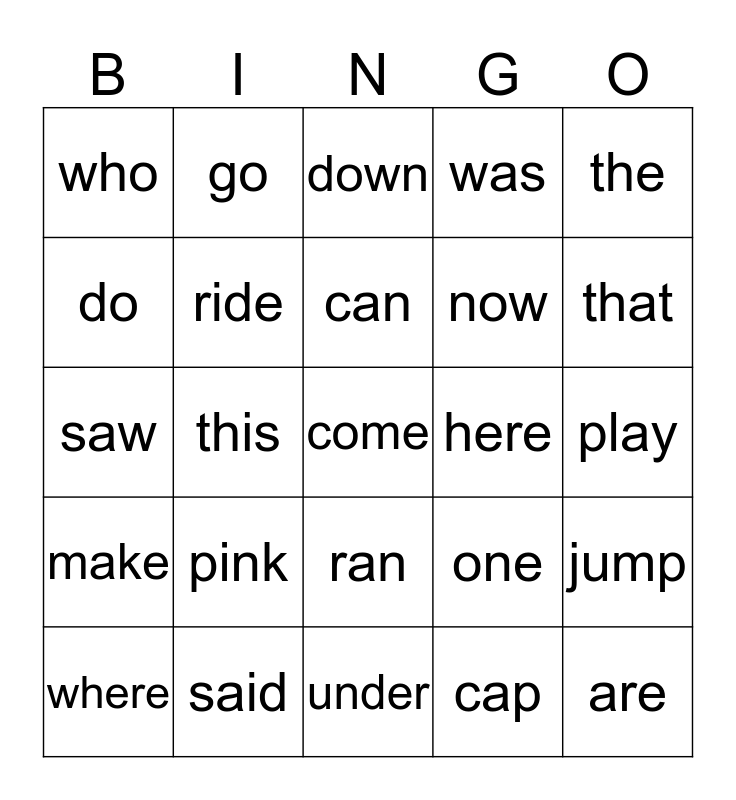 | B | I | N | G | O |
|---|---|---|---|---|
| who | go | down | was | the |
| do | ride | can | now | that |
| saw | this | come | here | play |
| make | pink | ran | one | jump |
| where | said | under | cap | are |